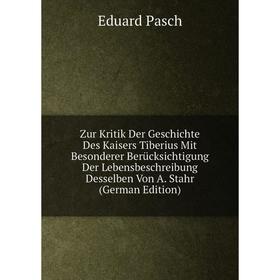 Eduard Pasch

Zur Kritik Der Geschichte Des Kaisers Tiberius Mit Besonderer Berücksichtigung Der Lebensbeschreibung Desselben Von A. Stahr (German Edition)